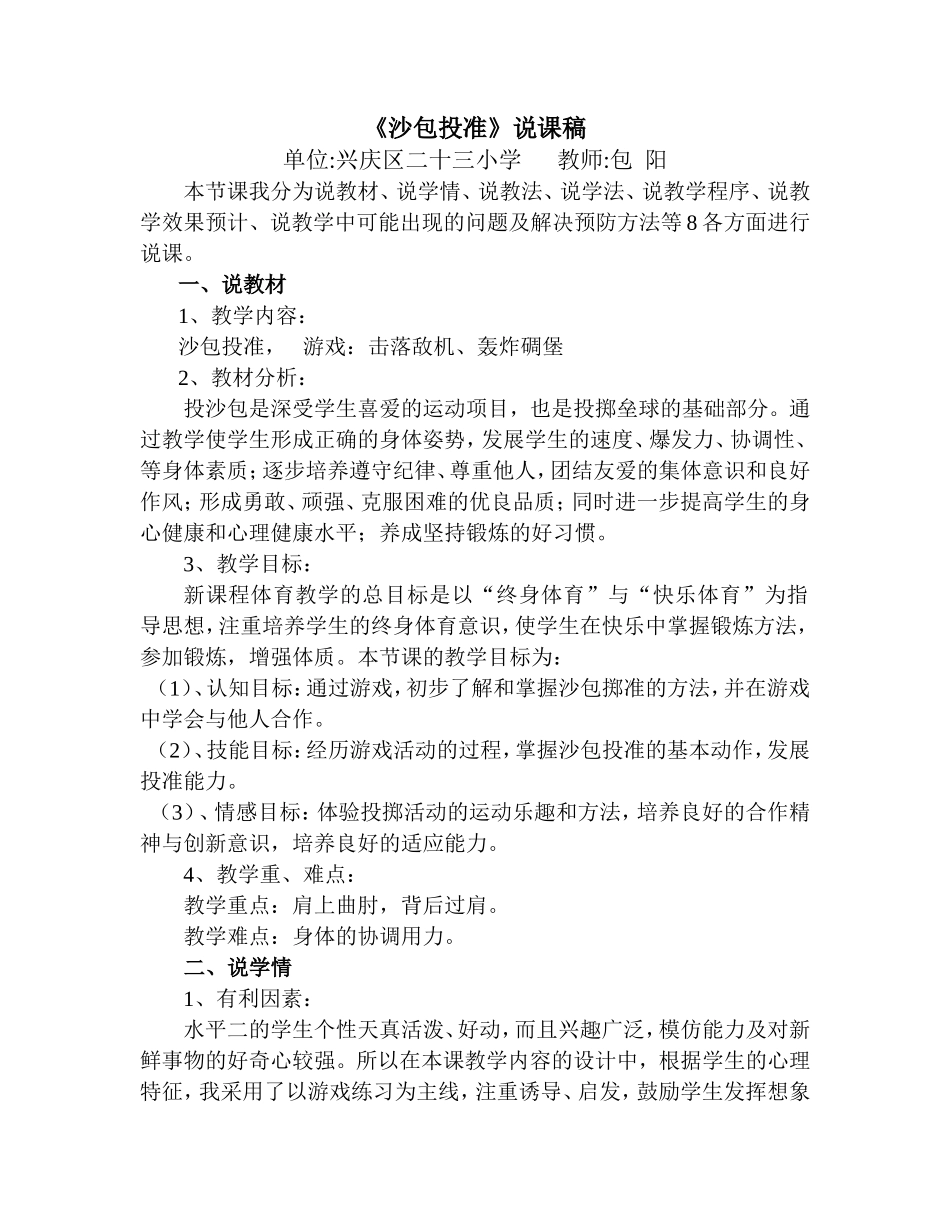 《沙包投准》说课稿

单位:兴庆区二十三小学　　教师:包 阳

本节课我分为说教材、说学情、说教法、说学法、说教学程序、说教学效果预计、说教学中可能出现的问题及解决预防方法等8各方面进行说课。

一、说教材

1、教学内容：

沙包投准，　游戏：击落敌机、轰炸碉堡

2、教材分析：

投沙包是深受学生喜爱的运动项目，也是投掷垒球的基础部分。通过教学使学生形成正确的身体姿势，发展学生的速度、爆发力、协调性、等身体素质；逐步培养遵守纪律、尊重他人，团结友爱的集体意识和良好作风；形成勇敢、顽强、克服困难的优良品质；同时进一步提高学生的身心健康和心理健康水平；养成坚持锻炼的好习惯。

3、教学目标：

新课程体育教学的总目标是以“终身体育”与“快乐体育”为指导思想，注重培养学生的终身体育意识，使学生在快乐中掌握锻炼方法，参加锻炼，增强体质。本节课的教学目标为：

（1）、认知目标：通过游戏，初步了解和掌握沙包掷准的方法，并在游戏中学会与他人合作。

（2）、技能目标：经历游戏活动的过程，掌握沙包投准的基本动作，发展投准能力。

（3）、情感目标：体验投掷活动的运动乐趣和方法，培养良好的合作精神与创新意识，培养良好的适应能力。

4、教学重、难点：

教学重点：肩上曲肘，背后过肩。

教学难点：身体的协调用力。

二、说学情

1、有利因素：

水平二的学生个性天真活泼、好动，而且兴趣广泛，模仿能力及对新鲜事物的好奇心较强。所以在本课教学内容的设计中，根据学生的心理特征，我采用了以游戏练习为主线，注重诱导、启发，鼓励学生发挥想象